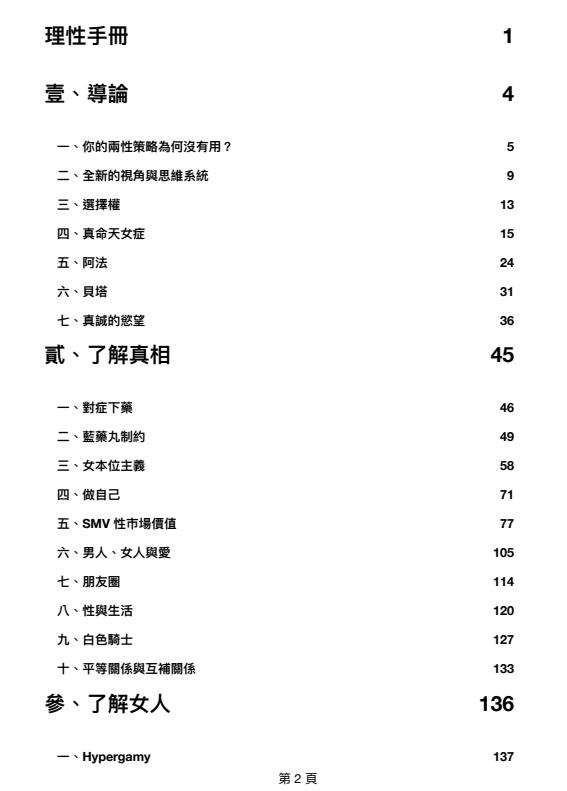 理性手冊 1

壹、導論 4

一、你的兩性策略為何沒有用？ 5

二、全新的視角與思維系統 9

三、選擇權 13

四、真命天女症 15

五、阿法 24

六、貝塔 31

七、真誠的慾望 36

貳、了解真相 45

一、對症下藥 46

二、藍藥丸制約 49

三、女本位主義 58

四、做自己 71

五、SMV 性市場價值 77

六、男人、女人與愛 105

七、朋友圈 114

八、性與生活 120

九、白色騎士 127

十、平等關係與互補關係 133

參、了解女人 136

一、Hypergamy 137

第 2 頁